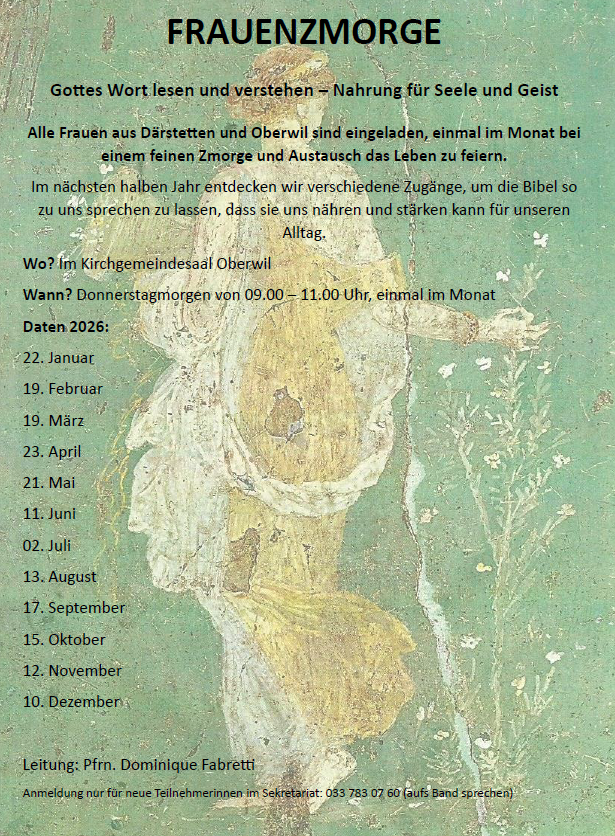 FRAUENZMORGE

Gottes Wort lesen und verstehen – Nahrung für Seele und Geist

Alle Frauen aus Därstetten und Oberwil sind eingeladen, einmal im Monat bei einem feinen Zmorge und Austausch das Leben zu feiern.

Im nächsten halben Jahr entdecken wir verschiedene Zugänge, um die Bibel so zu uns sprechen zu lassen, dass sie uns nähren und stärken kann für unseren Alltag.

Wo? Im Kirchgemeindesaal Oberwil

Wann? Donnerstagmorgen von 09.00 – 11.00 Uhr, einmal im Monat

Daten 2026:

22. Januar

19. Februar

19. März

23. April

21. Mai

11. Juni

02. Juli

13. August

17. September

15. Oktober

12. November

10. Dezember

Leitung: Pfrn. Dominique Fabretti

Anmeldung nur für neue Teilnehmerinnen im Sekretariat: 033 783 07 60 (aufs Band sprechen)